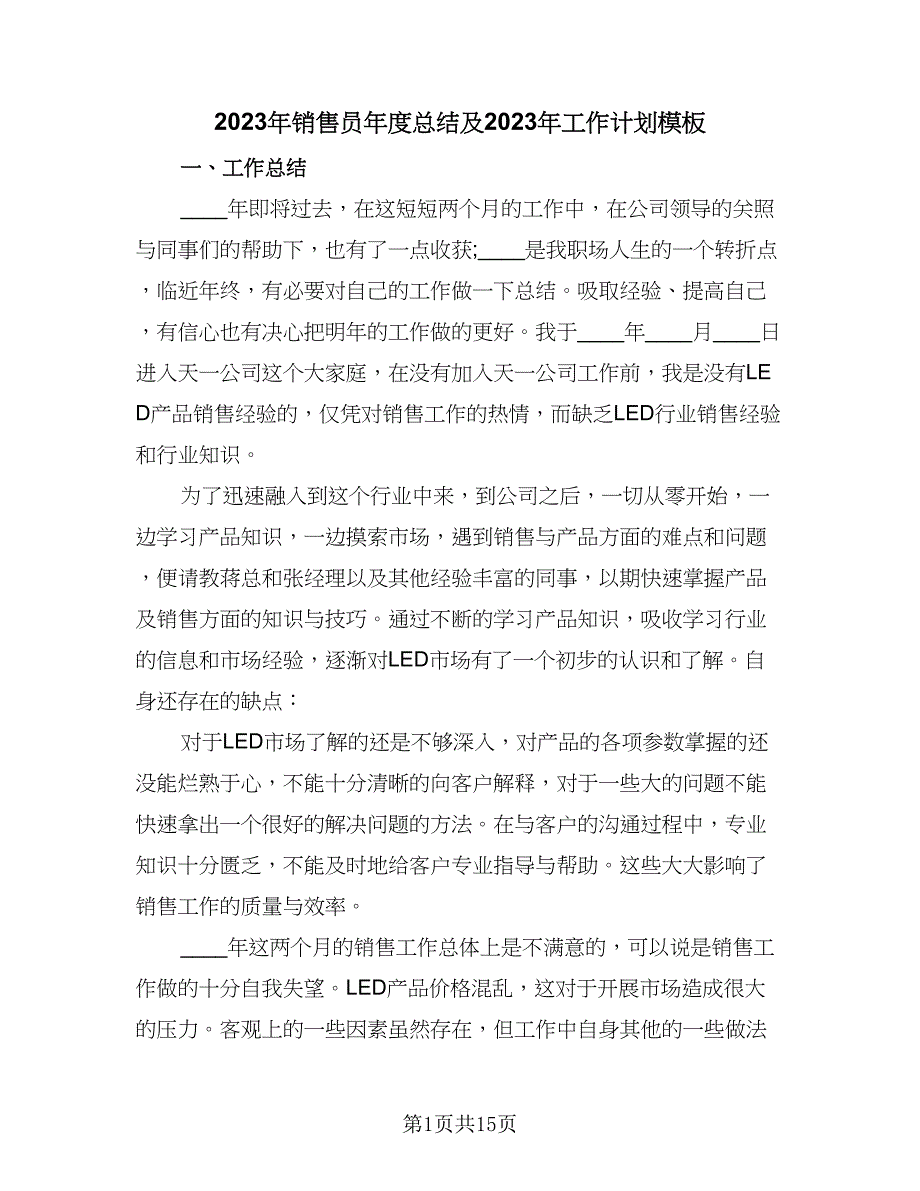 2023年销售员年度总结及2023年工作计划模板

一、工作总结

____年即将过去，在这短短两个月的工作中，在公司领导的关照与同事们的帮助下，也有了一点收获;____是我职场人生的一个转折点，临近年终，有必要对自己的工作做一下总结。吸取经验、提高自己，有信心也有决心把明年的工作做的更好。我于____年____月____日进入天一公司这个大家庭，在没有加入天一公司工作前，我是没有LED产品销售经验的，仅凭对销售工作的热情，而缺乏LED行业销售经验和行业知识。

为了迅速融入到这个行业中来，到公司之后，一切从零开始，一边学习产品知识，一边摸索市场，遇到销售与产品方面的难点和问题，便请教蒋总和张经理以及其他经验丰富的同事，以期快速掌握产品及销售方面的知识与技巧。通过不断的学习产品知识，吸收学习行业的信息和市场经验，逐渐对LED市场有了一个初步的认识和了解。自身还存在的缺点：

对于LED市场了解的还是不够深入，对产品的各项参数掌握的还没能烂熟于心，不能十分清晰的向客户解释，对于一些大的问题不能快速拿出一个很好的解决问题的方法。在与客户的沟通过程中，专业知识十分匮乏，不能及时地给客户专业指导与帮助。这些大大影响了销售工作的质量与效率。

____年这两个月的销售工作总体上是不满意的，可以说是销售工作做的十分自我失望。LED产品价格混乱，这对于开展市场造成很大的压力。客观上的一些因素虽然存在，但工作中自身其他的一些做法

第1页共15页